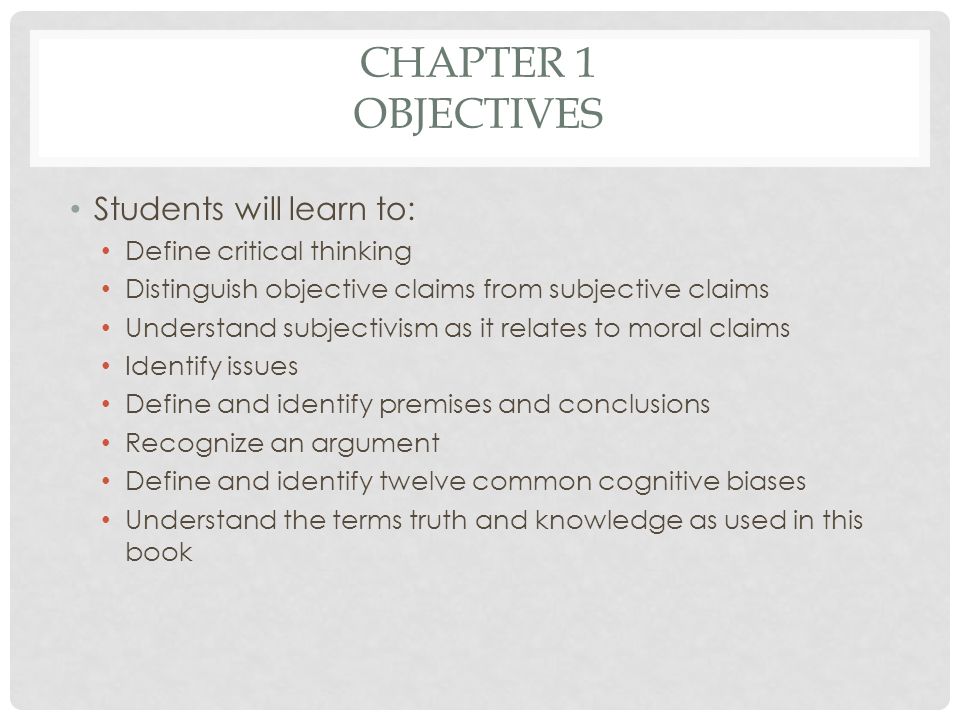 CHAPTER 1
OBJECTIVES

• Students will learn to:
  • Define critical thinking
  • Distinguish objective claims from subjective claims
  • Understand subjectivism as it relates to moral claims
  • Identify issues
  • Define and identify premises and conclusions
  • Recognize an argument
  • Define and identify twelve common cognitive biases
  • Understand the terms truth and knowledge as used in this book